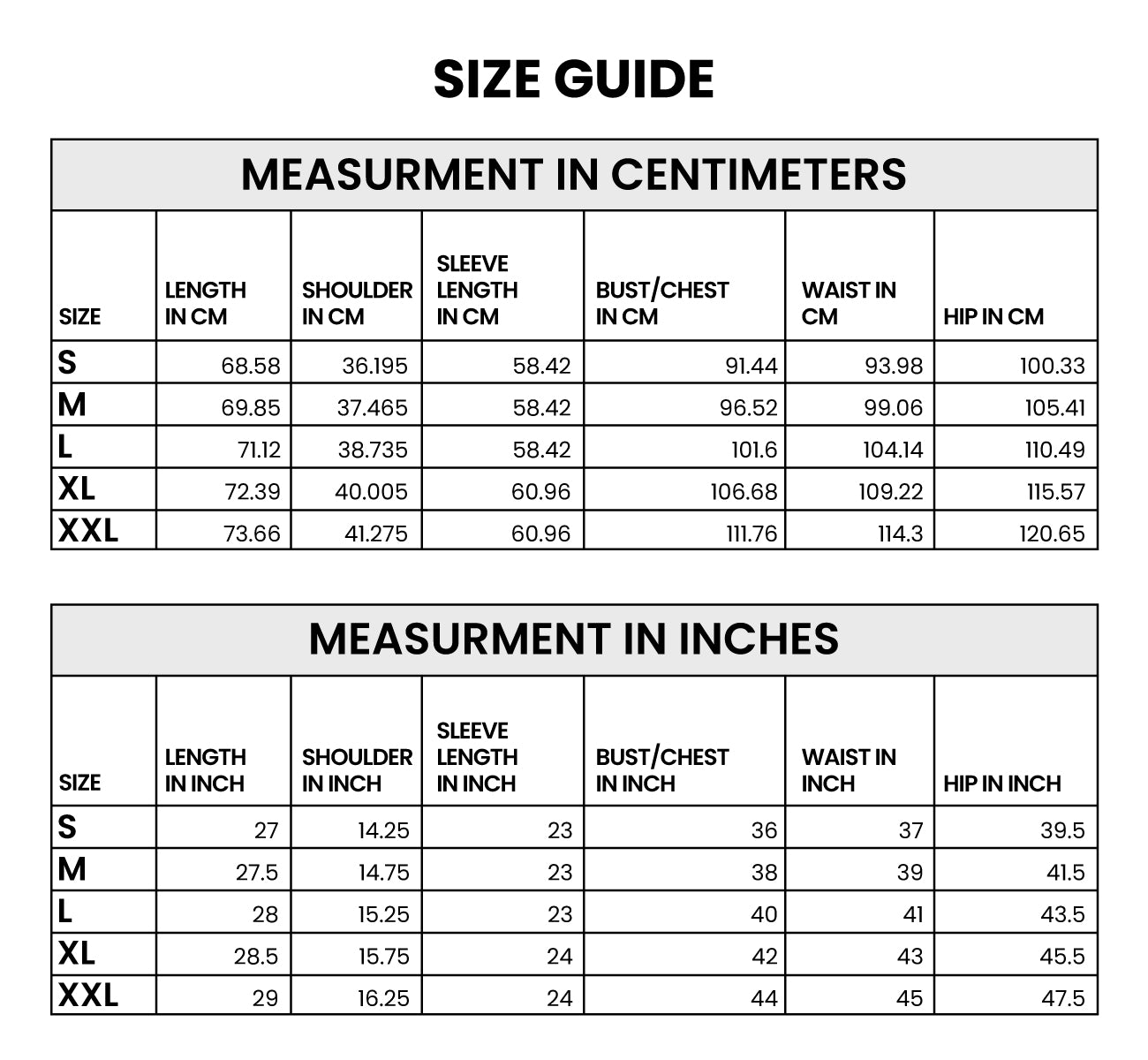 SIZE GUIDE

MEASURMENT IN CENTIMETERS

| SIZE | LENGTH IN CM | SHOULDER IN CM | SLEEVE LENGTH IN CM | BUST/CHEST IN CM | WAIST IN CM | HIP IN CM |
|---|---|---|---|---|---|---|
| S | 68.58 | 36.195 | 58.42 | 91.44 | 93.98 | 100.33 |
| M | 69.85 | 37.465 | 58.42 | 96.52 | 99.06 | 105.41 |
| L | 71.12 | 38.735 | 58.42 | 101.6 | 104.14 | 110.49 |
| XL | 72.39 | 40.005 | 60.96 | 106.68 | 109.22 | 115.57 |
| XXL | 73.66 | 41.275 | 60.96 | 111.76 | 114.3 | 120.65 |

MEASURMENT IN INCHES

| SIZE | LENGTH IN INCH | SHOULDER IN INCH | SLEEVE LENGTH IN INCH | BUST/CHEST IN INCH | WAIST IN INCH | HIP IN INCH |
|---|---|---|---|---|---|---|
| S | 27 | 14.25 | 23 | 36 | 37 | 39.5 |
| M | 27.5 | 14.75 | 23 | 38 | 39 | 41.5 |
| L | 28 | 15.25 | 23 | 40 | 41 | 43.5 |
| XL | 28.5 | 15.75 | 24 | 42 | 43 | 45.5 |
| XXL | 29 | 16.25 | 24 | 44 | 45 | 47.5 |